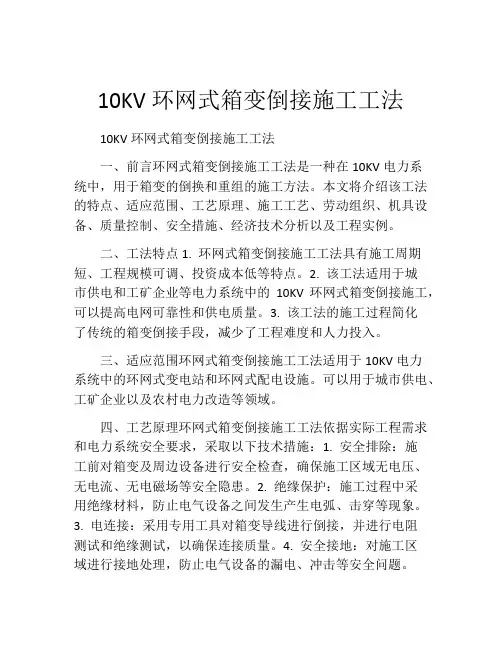 10KV 环网式箱变倒接施工工法

10KV 环网式箱变倒接施工工法

一、前言环网式箱变倒接施工工法是一种在 10KV 电力系统中，用于箱变的倒换和重组的施工方法。本文将介绍该工法的特点、适应范围、工艺原理、施工工艺、劳动组织、机具设备、质量控制、安全措施、经济技术分析以及工程实例。

二、工法特点 1. 环网式箱变倒接施工工法具有施工周期短、工程规模可调、投资成本低等特点。2. 该工法适用于城市供电和工矿企业等电力系统中的 10KV 环网式箱变倒接施工，可以提高电网可靠性和供电质量。3. 该工法的施工过程简化了传统的箱变倒接手段，减少了工程难度和人力投入。

三、适应范围环网式箱变倒接施工工法适用于 10KV 电力系统中的环网式变电站和环网式配电设施。可以用于城市供电、工矿企业以及农村电力改造等领域。

四、工艺原理环网式箱变倒接施工工法依据实际工程需求和电力系统安全要求，采取以下技术措施：1. 安全排除：施工前对箱变及周边设备进行安全检查，确保施工区域无电压、无电流、无电磁场等安全隐患。2. 绝缘保护：施工过程中采用绝缘材料，防止电气设备之间发生产生电弧、击穿等现象。3. 电连接：采用专用工具对箱变导线进行倒接，并进行电阻测试和绝缘测试，以确保连接质量。4. 安全接地：对施工区域进行接地处理，防止电气设备的漏电、冲击等安全问题。